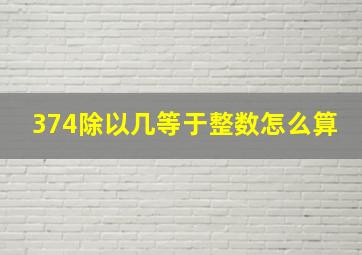 374除以几等于整数怎么算